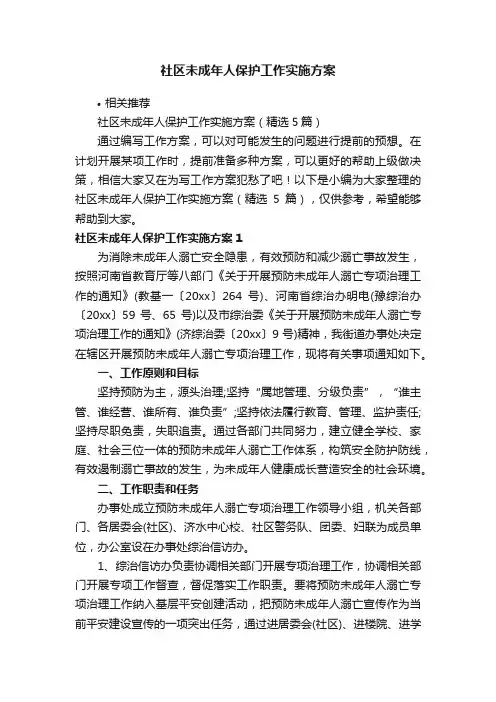 社区未成年人保护工作实施方案

• 相关推荐

社区未成年人保护工作实施方案（精选 5 篇）

通过编写工作方案，可以对可能发生的问题进行提前的预想。在计划开展某项工作时，提前准备多种方案，可以更好的帮助上级做决策，相信大家又在为写工作方案犯愁了吧！以下是小编为大家整理的社区未成年人保护工作实施方案（精选 5 篇），仅供参考，希望能够帮助到大家。

社区未成年人保护工作实施方案 1

为消除未成年人溺亡安全隐患，有效预防和减少溺亡事故发生，按照河南省教育厅等八部门《关于开展预防未成年人溺亡专项治理工作的通知》(教基一〔20xx〕264 号)、河南省综治办明电(豫综治办〔20xx〕59 号、65 号)以及市综治委《关于开展预防未成年人溺亡专项治理工作的通知》(济综治委〔20xx〕9 号)精神，我街道办事处决定在辖区开展预防未成年人溺亡专项治理工作，现将有关事项通知如下。

一、工作原则和目标

坚持预防为主，源头治理;坚持“属地管理、分级负责”，“谁主管、谁经营、谁所有、谁负责”;坚持依法履行教育、管理、监护责任;坚持尽职免责，失职追责。通过各部门共同努力，建立健全学校、家庭、社会三位一体的预防未成年人溺亡工作体系，构筑安全防护防线，有效遏制溺亡事故的发生，为未成年人健康成长营造安全的社会环境。

二、工作职责和任务

办事处成立预防未成年人溺亡专项治理工作领导小组，机关各部门、各居委会(社区)、济水中心校、社区警务队、团委、妇联为成员单位，办公室设在办事处综治信访办。

1、综治信访办负责协调相关部门开展专项治理工作，协调相关部门开展专项工作督查，督促落实工作职责。要将预防未成年人溺亡专项治理工作纳入基层平安创建活动，把预防未成年人溺亡宣传作为当前平安建设宣传的一项突出任务，通过进居委会(社区)、进楼院、进学